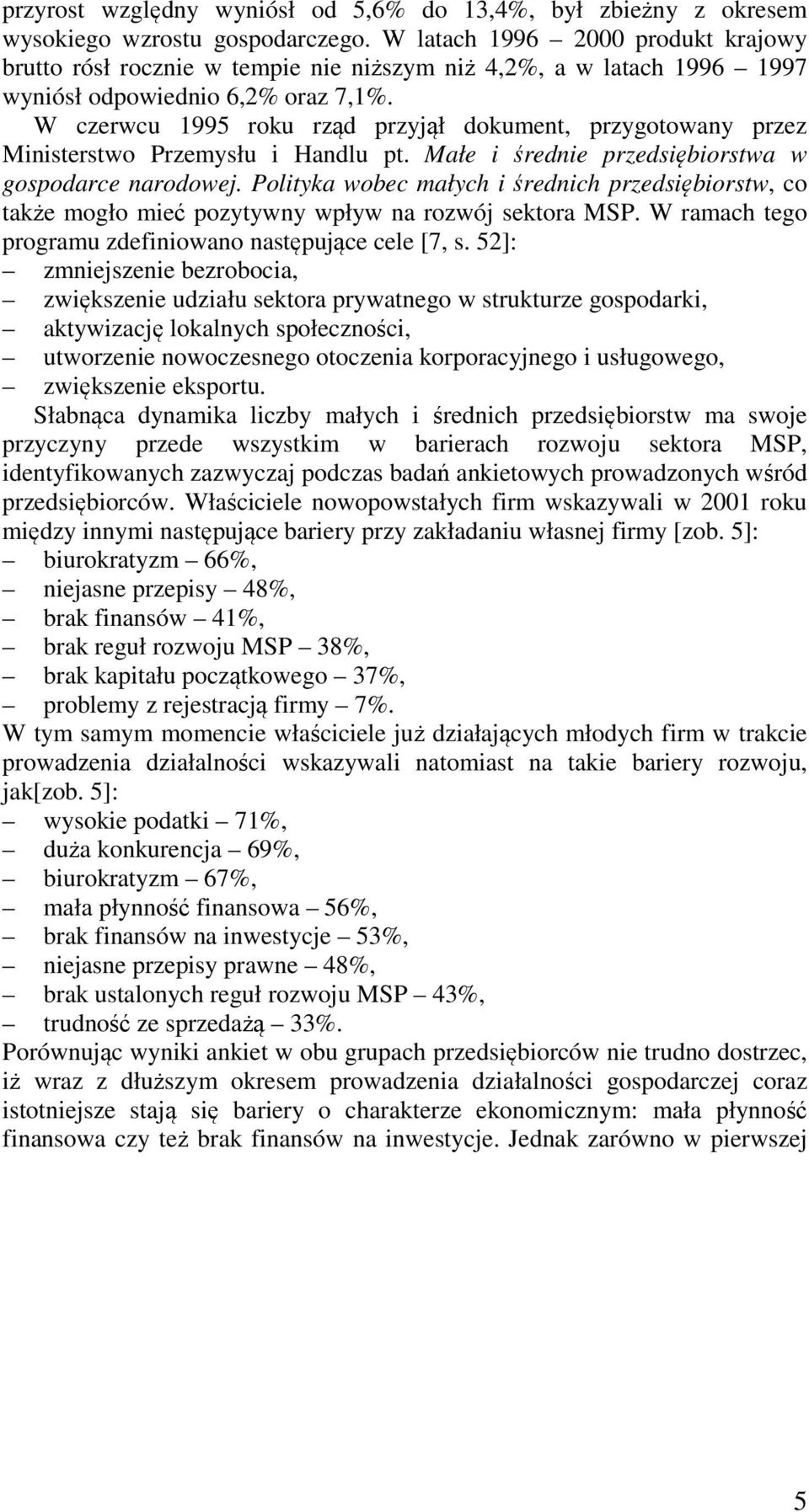 przyrost względny wyniósł od 5,6% do 13,4%, był zbieżny z okresem wysokiego wzrostu gospodarczego. W latach 1996 – 2000 produkt krajowy brutto rósł rocznie w tempie nie niższym niż 4,2%, a w latach 1996 – 1997 wyniósł odpowiednio 6,2% oraz 7,1%.

W czerwcu 1995 roku rząd przyjął dokument, przygotowany przez Ministerstwo Przemysłu i Handlu pt. Małe i średnie przedsiębiorstwa w gospodarce narodowej. Polityka wobec małych i średnich przedsiębiorstw, co także mogło mieć pozytywny wpływ na rozwój sektora MSP. W ramach tego programu zdefiniowano następujące cele [7, s. 52]:
– zmniejszenie bezrobocia,
– zwiększenie udziału sektora prywatnego w strukturze gospodarki,
– aktywizację lokalnych społeczności,
– utworzenie nowoczesnego otoczenia korporacyjnego i usługowego,
– zwiększenie eksportu.

Słabnąca dynamika liczby małych i średnich przedsiębiorstw ma swoje przyczyny przede wszystkim w barierach rozwoju sektora MSP, identyfikowanych zazwyczaj podczas badań ankietowych prowadzonych wśród przedsiębiorców. Właściciele nowopowstałych firm wskazywali w 2001 roku między innymi następujące bariery przy zakładaniu własnej firmy [zob. 5]:
– biurokratyzm – 66%,
– niejasne przepisy – 48%,
– brak finansów – 41%,
– brak reguł rozwoju MSP – 38%,
– brak kapitału początkowego – 37%,
– problemy z rejestracją firmy – 7%.
W tym samym momencie właściciele już działających młodych firm w trakcie prowadzenia działalności wskazywali natomiast na takie bariery rozwoju, jak[zob. 5]:
– wysokie podatki – 71%,
– duża konkurencja – 69%,
– biurokratyzm – 67%,
– mała płynność finansowa – 56%,
– brak finansów na inwestycje – 53%,
– niejasne przepisy prawne – 48%,
– brak ustalonych reguł rozwoju MSP – 43%,
– trudność ze sprzedażą – 33%.
Porównując wyniki ankiet w obu grupach przedsiębiorców nie trudno dostrzec, iż wraz z dłuższym okresem prowadzenia działalności gospodarczej coraz istotniejsze stają się bariery o charakterze ekonomicznym: mała płynność finansowa czy też brak finansów na inwestycje. Jednak zarówno w pierwszej

5